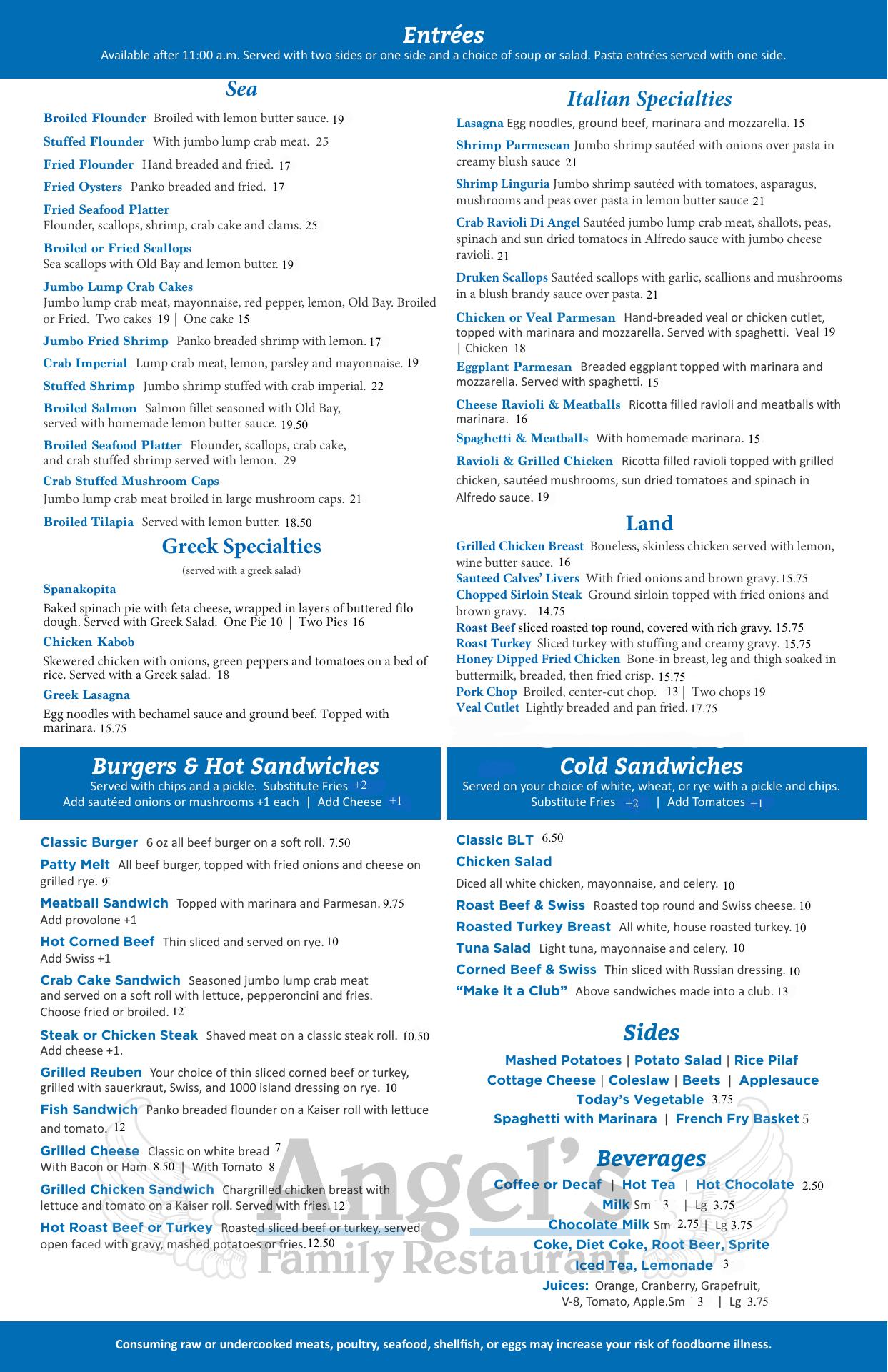 Entrées

Available after 11:00 a.m. Served with two sides or one side and a choice of soup or salad. Pasta entrées served with one side.

Sea

Broiled Flounder Broiled with lemon butter sauce. 19

Stuffed Flounder With jumbo lump crab meat. 25

Fried Flounder Hand breaded and fried. 17

Fried Oysters Panko breaded and fried. 17

Fried Seafood Platter Flounder, scallops, shrimp, crab cake and clams. 25

Broiled or Fried Scallops Sea scallops with Old Bay and lemon butter. 19

Jumbo Lump Crab Cakes Jumbo lump crab meat, mayonnaise, red pepper, lemon, Old Bay. Broiled or Fried. Two cakes 19 | One cake 15

Jumbo Fried Shrimp Panko breaded shrimp with lemon. 17

Crab Imperial Lump crab meat, lemon, parsley and mayonnaise. 19

Stuffed Shrimp Jumbo shrimp stuffed with crab imperial. 22

Broiled Salmon Salmon fillet seasoned with Old Bay, served with homemade lemon butter sauce. 19.50

Broiled Seafood Platter Flounder, scallops, crab cake, and crab stuffed shrimp served with lemon. 29

Crab Stuffed Mushroom Caps Jumbo lump crab meat broiled in large mushroom caps. 21

Broiled Tilapia Served with lemon butter. 18.50

Greek Specialties

(served with a greek salad)

Spanakopita

Baked spinach pie with feta cheese, wrapped in layers of buttered filo dough. Served with Greek Salad. One Pie 10 | Two Pies 16

Chicken Kabob

Skewered chicken with onions, green peppers and tomatoes on a bed of rice. Served with a Greek salad. 18

Greek Lasagna

Egg noodles with bechamel sauce and ground beef. Topped with marinara. 15.75

Italian Specialties

Lasagna Egg noodles, ground beef, marinara and mozzarella. 15

Shrimp Parmesean Jumbo shrimp sautéed with onions over pasta in creamy blush sauce 21

Shrimp Linguria Jumbo shrimp sautéed with tomatoes, asparagus, mushrooms and peas over pasta in lemon butter sauce 21

Crab Ravioli Di Angel Sautéed jumbo lump crab meat, shallots, peas, spinach and sun dried tomatoes in Alfredo sauce with jumbo cheese ravioli. 21

Druken Scallops Sautéed scallops with garlic, scallions and mushrooms in a blush brandy sauce over pasta. 21

Chicken or Veal Parmesan Hand-breaded veal or chicken cutlet, topped with marinara and mozzarella. Served with spaghetti. Veal 19 | Chicken 18

Eggplant Parmesan Breaded eggplant topped with marinara and mozzarella. Served with spaghetti. 15

Cheese Ravioli & Meatballs Ricotta filled ravioli and meatballs with marinara. 16

Spaghetti & Meatballs With homemade marinara. 15

Ravioli & Grilled Chicken Ricotta filled ravioli topped with grilled chicken, sautéed mushrooms, sun dried tomatoes and spinach in Alfredo sauce. 19

Land

Grilled Chicken Breast Boneless, skinless chicken served with lemon, wine butter sauce. 16
Sauteed Calves' Livers With fried onions and brown gravy. 15.75
Chopped Sirloin Steak Ground sirloin topped with fried onions and brown gravy. 14.75
Roast Beef sliced roasted top round, covered with rich gravy. 15.75
Roast Turkey Sliced turkey with stuffing and creamy gravy. 15.75
Honey Dipped Fried Chicken Bone-in breast, leg and thigh soaked in buttermilk, breaded, then fried crisp. 15.75
Pork Chop Broiled, center-cut chop. 13 | Two chops 19
Veal Cutlet Lightly breaded and pan fried. 17.75

Burgers & Hot Sandwiches

Served with chips and a pickle. Substitute Fries +2
Add sautéed onions or mushrooms +1 each | Add Cheese +1

Classic Burger 6 oz all beef burger on a soft roll. 7.50

Patty Melt All beef burger, topped with fried onions and cheese on grilled rye. 9

Meatball Sandwich Topped with marinara and Parmesan. 9.75
Add provolone +1

Hot Corned Beef Thin sliced and served on rye. 10
Add Swiss +1

Crab Cake Sandwich Seasoned jumbo lump crab meat and served on a soft roll with lettuce, pepperoncini and fries. Choose fried or broiled. 12

Steak or Chicken Steak Shaved meat on a classic steak roll. 10.50
Add cheese +1.

Grilled Reuben Your choice of thin sliced corned beef or turkey, grilled with sauerkraut, Swiss, and 1000 island dressing on rye. 10

Fish Sandwich Panko breaded flounder on a Kaiser roll with lettuce and tomato. 12

Grilled Cheese Classic on white bread 7
With Bacon or Ham 8.50 | With Tomato 8

Grilled Chicken Sandwich Chargrilled chicken breast with lettuce and tomato on a Kaiser roll. Served with fries. 12

Hot Roast Beef or Turkey Roasted sliced beef or turkey, served open faced with gravy, mashed potatoes or fries. 12.50

Cold Sandwiches

Served on your choice of white, wheat, or rye with a pickle and chips.
Substitute Fries +2 | Add Tomatoes +1

Classic BLT 6.50

Chicken Salad
Diced all white chicken, mayonnaise, and celery. 10

Roast Beef & Swiss Roasted top round and Swiss cheese. 10

Roasted Turkey Breast All white, house roasted turkey. 10

Tuna Salad Light tuna, mayonnaise and celery. 10

Corned Beef & Swiss Thin sliced with Russian dressing. 10

"Make it a Club" Above sandwiches made into a club. 13

Sides

Mashed Potatoes | Potato Salad | Rice Pilaf
Cottage Cheese | Coleslaw | Beets | Applesauce
Today's Vegetable 3.75
Spaghetti with Marinara | French Fry Basket 5

Beverages

Coffee or Decaf | Hot Tea | Hot Chocolate 2.50
Milk Sm 3 | Lg 3.75
Chocolate Milk Sm 2.75 | Lg 3.75
Coke, Diet Coke, Root Beer, Sprite
Iced Tea, Lemonade 3
Juices: Orange, Cranberry, Grapefruit, V-8, Tomato, Apple. Sm 3 | Lg 3.75

Angel's
Family Restaurant

Consuming raw or undercooked meats, poultry, seafood, shellfish, or eggs may increase your risk of foodborne illness.